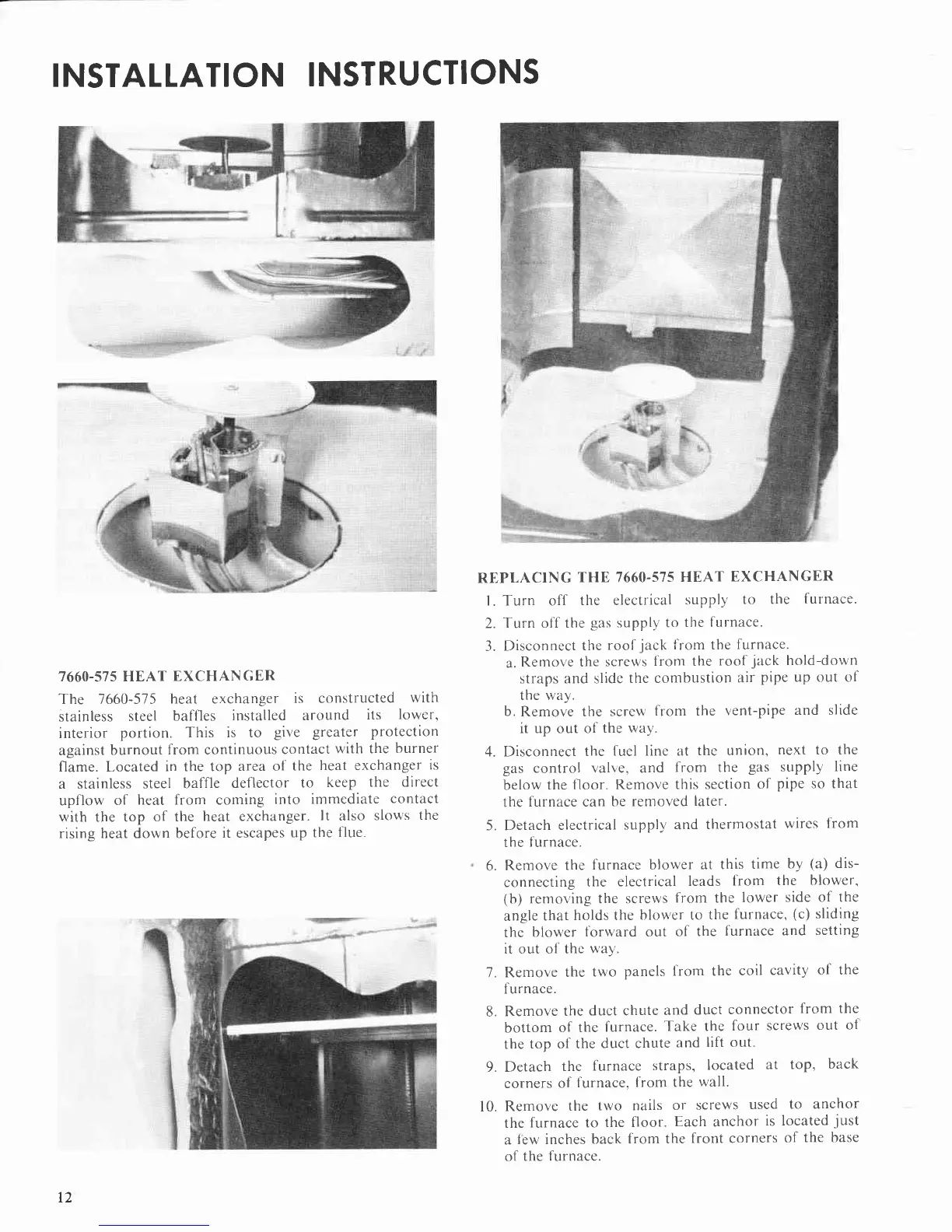 INSTALLATION INSTRUCTIONS

7660-575 HEAT EXCHANGER

The 7660-575 heat exchanger is constructed with stainless steel baffles installed around its lower, interior portion. This is to give greater protection against burnout from continuous contact with the burner flame. Located in the top area of the heat exchanger is a stainless steel baffle deflector to keep the direct upflow of heat from coming into immediate contact with the top of the heat exchanger. It also slows the rising heat down before it escapes up the flue.

REPLACING THE 7660-575 HEAT EXCHANGER

1. Turn off the electrical supply to the furnace.
2. Turn off the gas supply to the furnace.
3. Disconnect the roof jack from the furnace.
a. Remove the screws from the roof jack hold-down straps and slide the combustion air pipe up out of the way.
b. Remove the screw from the vent-pipe and slide it up out of the way.
4. Disconnect the fuel line at the union, next to the gas control valve, and from the gas supply line below the floor. Remove this section of pipe so that the furnace can be removed later.
5. Detach electrical supply and thermostat wires from the furnace.
6. Remove the furnace blower at this time by (a) disconnecting the electrical leads from the blower, (b) removing the screws from the lower side of the angle that holds the blower to the furnace, (c) sliding the blower forward out of the furnace and setting it out of the way.
7. Remove the two panels from the coil cavity of the furnace.
8. Remove the duct chute and duct connector from the bottom of the furnace. Take the four screws out of the top of the duct chute and lift out.
9. Detach the furnace straps, located at top, back corners of furnace, from the wall.
10. Remove the two nails or screws used to anchor the furnace to the floor. Each anchor is located just a few inches back from the front corners of the base of the furnace.

12